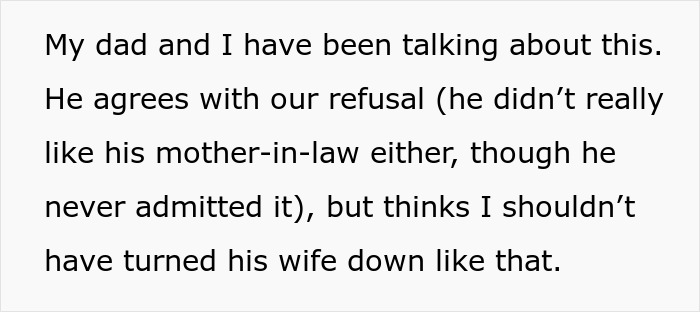 My dad and I have been talking about this. He agrees with our refusal (he didn’t really like his mother-in-law either, though he never admitted it), but thinks I shouldn’t have turned his wife down like that.